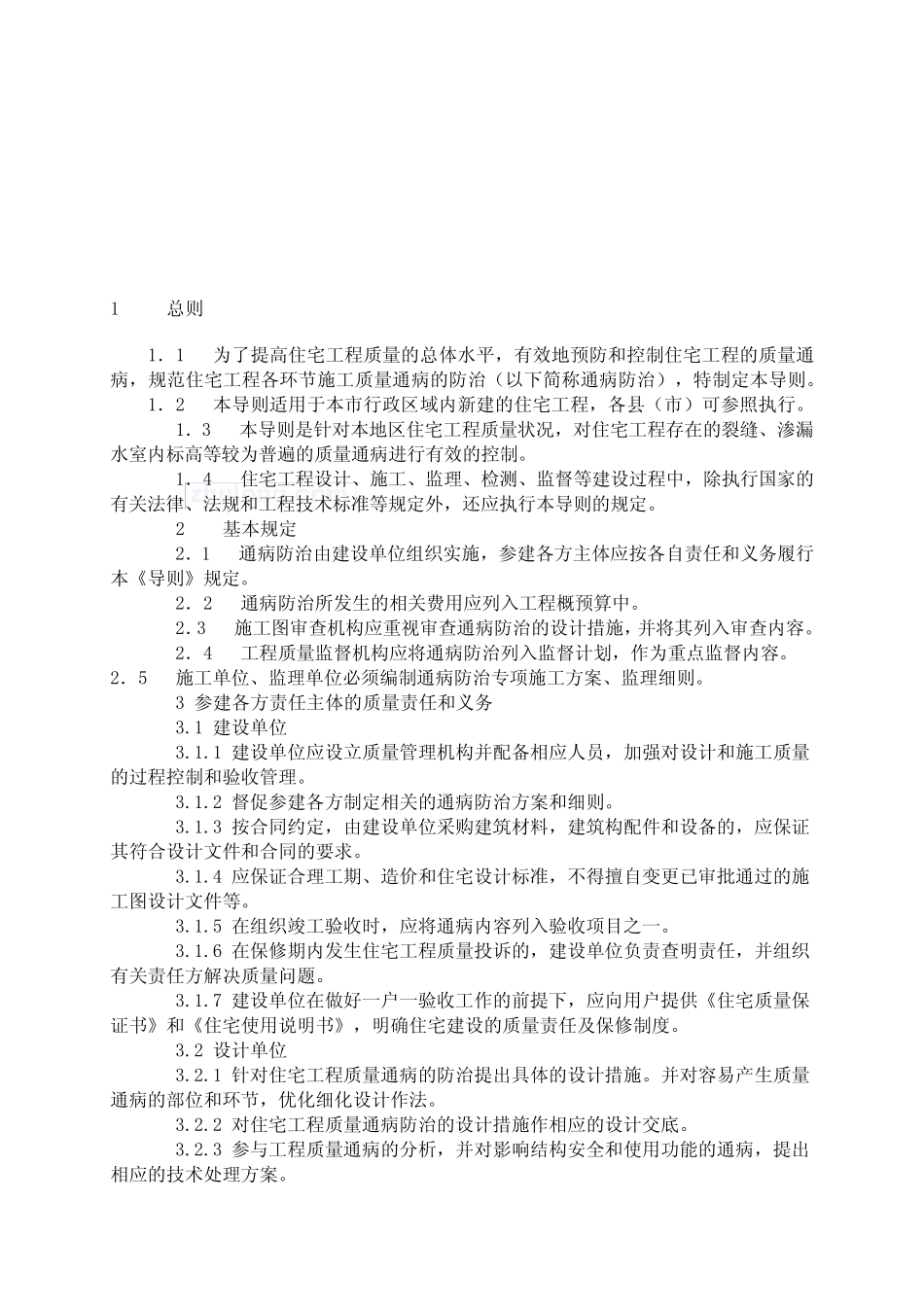 1　　总则

1．1　为了提高住宅工程质量的总体水平，有效地预防和控制住宅工程的质量通病，规范住宅工程各环节施工质量通病的防治（以下简称通病防治），特制定本导则。

1．2　本导则适用于本市行政区域内新建的住宅工程，各县（市）可参照执行。

1．3　本导则是针对本地区住宅工程质量状况，对住宅工程存在的裂缝、渗漏水室内标高等较为普遍的质量通病进行有效的控制。

1．4　住宅工程设计、施工、监理、检测、监督等建设过程中，除执行国家的有关法律、法规和工程技术标准等规定外，还应执行本导则的规定。

2　　基本规定

2．1　通病防治由建设单位组织实施，参建各方主体应按各自责任和义务履行本《导则》规定。

2．2　通病防治所发生的相关费用应列入工程概预算中。

2．3　施工图审查机构应重视审查通病防治的设计措施，并将其列入审查内容。

2．4　工程质量监督机构应将通病防治列入监督计划，作为重点监督内容。

2．5　施工单位、监理单位必须编制通病防治专项施工方案、监理细则。

3 参建各方责任主体的质量责任和义务

3.1 建设单位

3.1.1 建设单位应设立质量管理机构并配备相应人员，加强对设计和施工质量的过程控制和验收管理。

3.1.2 督促参建各方制定相关的通病防治方案和细则。

3.1.3 按合同约定，由建设单位采购建筑材料，建筑构配件和设备的，应保证其符合设计文件和合同的要求。

3.1.4 应保证合理工期、造价和住宅设计标准，不得擅自变更已审批通过的施工图设计文件等。

3.1.5 在组织竣工验收时，应将通病内容列入验收项目之一。

3.1.6 在保修期内发生住宅工程质量投诉的，建设单位负责查明责任，并组织有关责任方解决质量问题。

3.1.7 建设单位在做好一户一验收工作的前提下，应向用户提供《住宅质量保证书》和《住宅使用说明书》，明确住宅建设的质量责任及保修制度。

3.2 设计单位

3.2.1 针对住宅工程质量通病的防治提出具体的设计措施。并对容易产生质量通病的部位和环节，优化细化设计作法。

3.2.2 对住宅工程质量通病防治的设计措施作相应的设计交底。

3.2.3 参与工程质量通病的分析，并对影响结构安全和使用功能的通病，提出相应的技术处理方案。